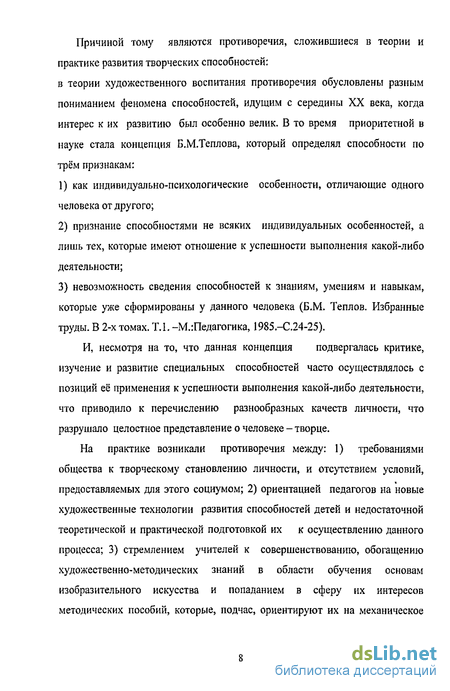 Причиной тому являются противоречия, сложившиеся в теории и практике развития творческих способностей:

в теории художественного воспитания противоречия обусловлены разным пониманием феномена способностей, идущим с середины XX века, когда интерес к их развитию был особенно велик. В то время приоритетной в науке стала концепция Б.М.Теплова, который определял способности по трём признакам:

1) как индивидуально-психологические особенности, отличающие одного человека от другого;

2) признание способностями не всяких индивидуальных особенностей, а лишь тех, которые имеют отношение к успешности выполнения какой-либо деятельности;

3) невозможность сведения способностей к знаниям, умениям и навыкам, которые уже сформированы у данного человека (Б.М. Теплов. Избранные труды. В 2-х томах. Т.1. –М.:Педагогика, 1985.–С.24-25).

И, несмотря на то, что данная концепция подвергалась критике, изучение и развитие специальных способностей часто осуществлялось с позиций её применения к успешности выполнения какой-либо деятельности, что приводило к перечислению разнообразных качеств личности, что разрушало целостное представление о человеке – творце.

На практике возникали противоречия между: 1) требованиями общества к творческому становлению личности, и отсутствием условий, предоставляемых для этого социумом; 2) ориентацией педагогов на новые художественные технологии развития способностей детей и недостаточной теоретической и практической подготовкой их к осуществлению данного процесса; 3) стремлением учителей к совершенствованию, обогащению художественно-методических знаний в области обучения основам изобразительного искусства и попаданием в сферу их интересов методических пособий, которые, подчас, ориентируют их на механическое

8

dsLib.net
библиотека диссертаций